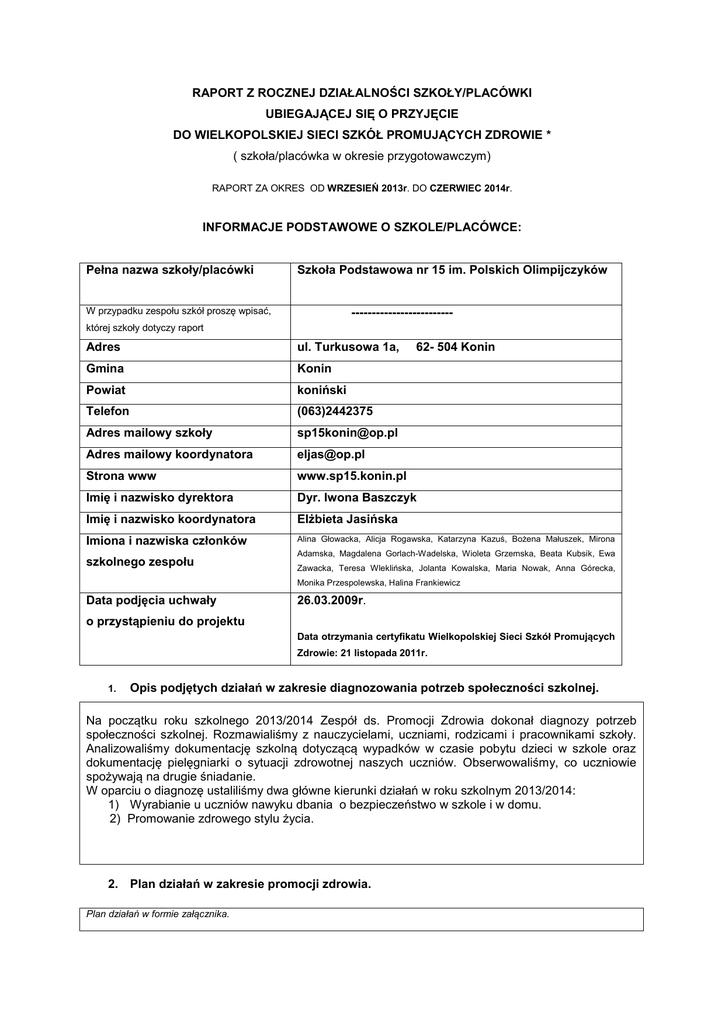 RAPORT Z ROCZNEJ DZIAŁALNOŚCI SZKOŁY/PLACÓWKI
UBIEGAJĄCEJ SIĘ O PRZYJĘCIE
DO WIELKOPOLSKIEJ SIECI SZKÓŁ PROMUJĄCYCH ZDROWIE *
( szkoła/placówka w okresie przygotowawczym)

RAPORT ZA OKRES OD WRZESIEŃ 2013r. DO CZERWIEC 2014r.

INFORMACJE PODSTAWOWE O SZKOLE/PLACÓWCE:

| Pełna nazwa szkoły/placówki | Szkoła Podstawowa nr 15 im. Polskich Olimpijczyków |
|---|---|
| W przypadku zespołu szkół proszę wpisać, której szkoły dotyczy raport | ------------------------- |
| Adres | ul. Turkusowa 1a, 62- 504 Konin |
| Gmina | Konin |
| Powiat | koniński |
| Telefon | (063)2442375 |
| Adres mailowy szkoły | sp15konin@op.pl |
| Adres mailowy koordynatora | eljas@op.pl |
| Strona www | www.sp15.konin.pl |
| Imię i nazwisko dyrektora | Dyr. Iwona Baszczyk |
| Imię i nazwisko koordynatora | Elżbieta Jasińska |
| Imiona i nazwiska członków szkolnego zespołu | Alina Głowacka, Alicja Rogawska, Katarzyna Kazuś, Bożena Małuszek, Mirona Adamska, Magdalena Gorlach-Wadelska, Wioleta Grzemska, Beata Kubsik, Ewa Zawacka, Teresa Wleklińska, Jolanta Kowalska, Maria Nowak, Anna Górecka, Monika Przespolewska, Halina Frankiewicz |
| Data podjęcia uchwały o przystąpieniu do projektu | 26.03.2009r. Data otrzymania certyfikatu Wielkopolskiej Sieci Szkół Promujących Zdrowie: 21 listopada 2011r. |

1. Opis podjętych działań w zakresie diagnozowania potrzeb społeczności szkolnej.

Na początku roku szkolnego 2013/2014 Zespół ds. Promocji Zdrowia dokonał diagnozy potrzeb społeczności szkolnej. Rozmawialiśmy z nauczycielami, uczniami, rodzicami i pracownikami szkoły. Analizowaliśmy dokumentację szkolną dotyczącą wypadków w czasie pobytu dzieci w szkole oraz dokumentację pielęgniarki o sytuacji zdrowotnej naszych uczniów. Obserwowaliśmy, co uczniowie spożywają na drugie śniadanie.
W oparciu o diagnozę ustaliliśmy dwa główne kierunki działań w roku szkolnym 2013/2014:
1) Wyrabianie u uczniów nawyku dbania o bezpieczeństwo w szkole i w domu.
2) Promowanie zdrowego stylu życia.

2. Plan działań w zakresie promocji zdrowia.

Plan działań w formie załącznika.